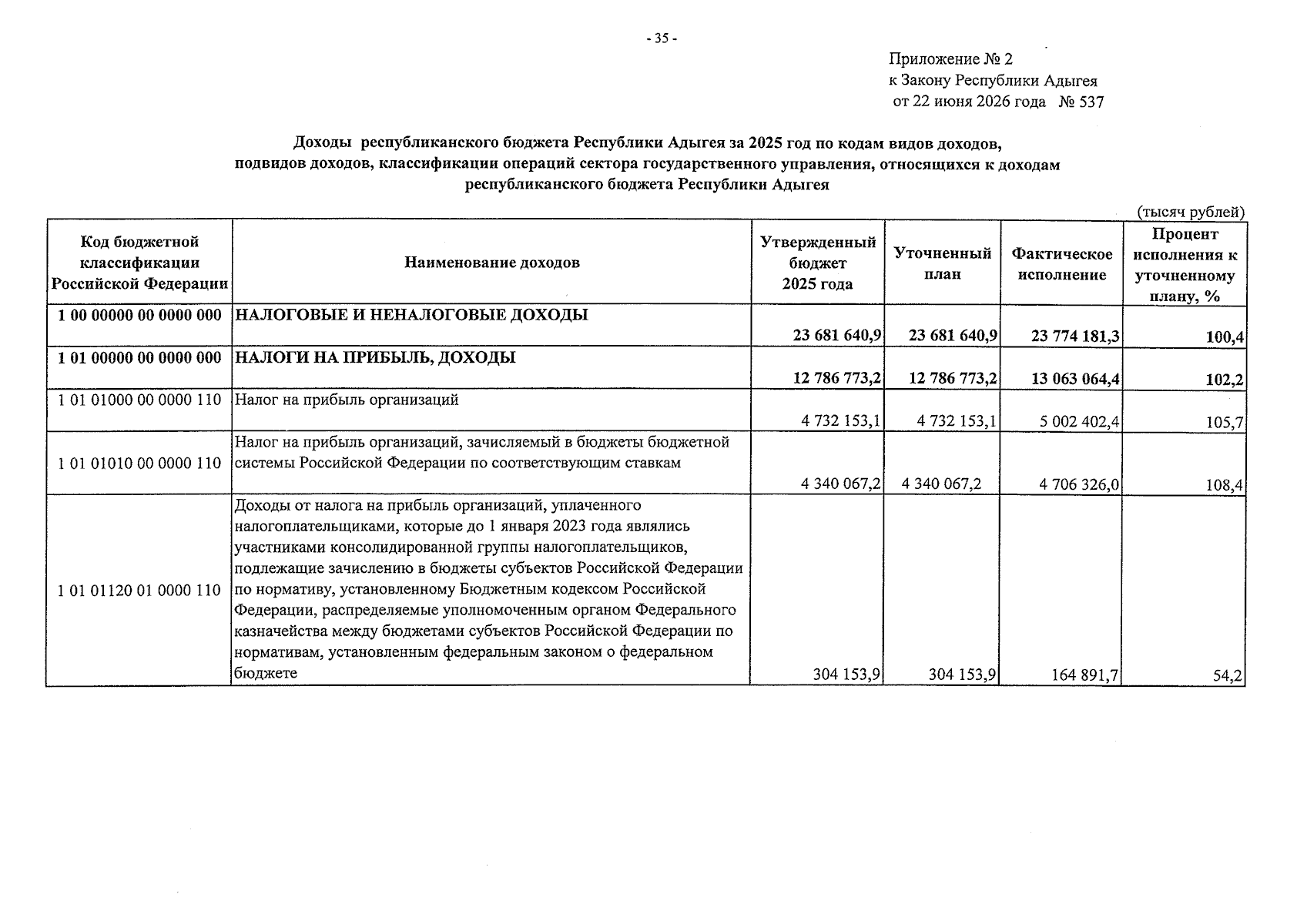 - 35 -

Приложение № 2
к Закону Республики Адыгея
от 22 июня 2026 года № 537

Доходы республиканского бюджета Республики Адыгея за 2025 год по кодам видов доходов, подвидов доходов, классификации операций сектора государственного управления, относящихся к доходам республиканского бюджета Республики Адыгея

(тысяч рублей)

| Код бюджетной классификации Российской Федерации | Наименование доходов | Утвержденный бюджет 2025 года | Уточненный план | Фактическое исполнение | Процент исполнения к уточненному плану, % |
|---|---|---|---|---|---|
| 1 00 00000 00 0000 000 | НАЛОГОВЫЕ И НЕНАЛОГОВЫЕ ДОХОДЫ | 23 681 640,9 | 23 681 640,9 | 23 774 181,3 | 100,4 |
| 1 01 00000 00 0000 000 | НАЛОГИ НА ПРИБЫЛЬ, ДОХОДЫ | 12 786 773,2 | 12 786 773,2 | 13 063 064,4 | 102,2 |
| 1 01 01000 00 0000 110 | Налог на прибыль организаций | 4 732 153,1 | 4 732 153,1 | 5 002 402,4 | 105,7 |
| 1 01 01010 00 0000 110 | Налог на прибыль организаций, зачисляемый в бюджеты бюджетной системы Российской Федерации по соответствующим ставкам | 4 340 067,2 | 4 340 067,2 | 4 706 326,0 | 108,4 |
| 1 01 01120 01 0000 110 | Доходы от налога на прибыль организаций, уплаченного налогоплательщиками, которые до 1 января 2023 года являлись участниками консолидированной группы налогоплательщиков, подлежащие зачислению в бюджеты субъектов Российской Федерации по нормативу, установленному Бюджетным кодексом Российской Федерации, распределяемые уполномоченным органом Федерального казначейства между бюджетами субъектов Российской Федерации по нормативам, установленным федеральным законом о федеральном бюджете | 304 153,9 | 304 153,9 | 164 891,7 | 54,2 |